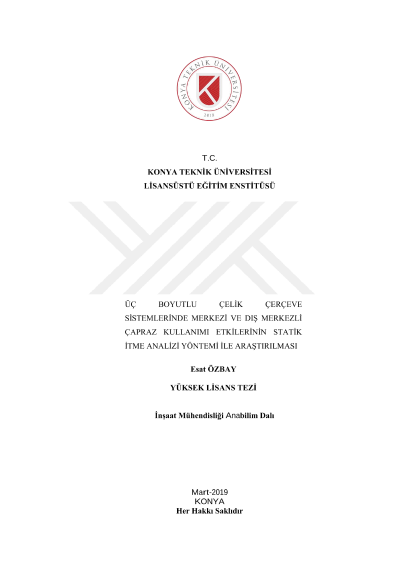 KONYA TEKNİK ÜNİVERSİTESİ
2018

T.C.
KONYA TEKNİK ÜNİVERSİTESİ
LİSANSÜSTÜ EĞİTİM ENSTİTÜSÜ

ÜÇ BOYUTLU ÇELİK ÇERÇEVE SİSTEMLERİNDE MERKEZİ VE DIŞ MERKEZLİ ÇAPRAZ KULLANIMI ETKİLERİNİN STATİK İTME ANALİZİ YÖNTEMİ İLE ARAŞTIRILMASI

Esat ÖZBAY

YÜKSEK LİSANS TEZİ

İnşaat Mühendisliği Anabilim Dalı

Mart-2019
KONYA
Her Hakkı Saklıdır